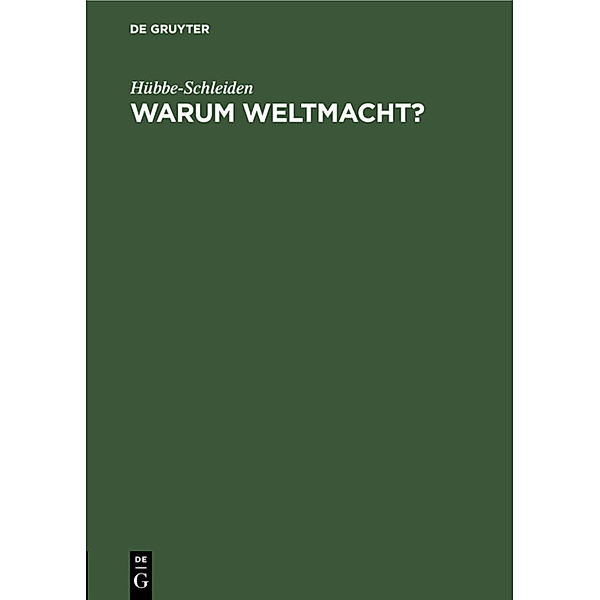 DE GRUYTER

Hübbe-Schleiden

WARUM WELTMACHT?

DE
G